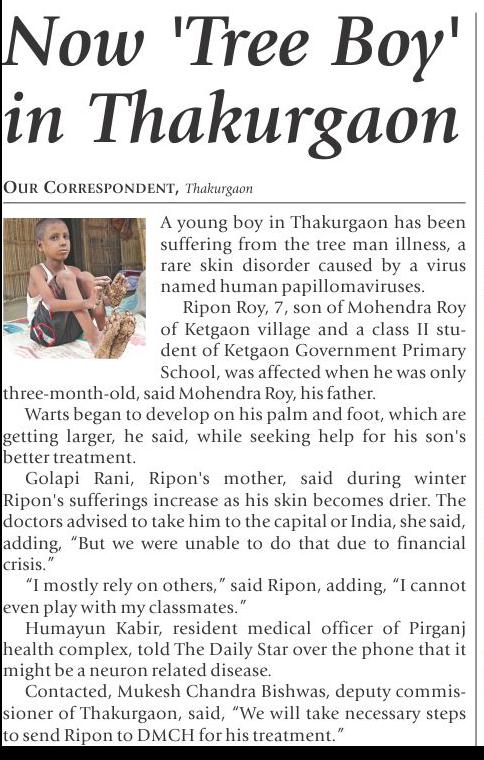 Now 'Tree Boy' in Thakurgaon

OUR CORRESPONDENT, Thakurgaon

A young boy in Thakurgaon has been suffering from the tree man illness, a rare skin disorder caused by a virus named human papillomaviruses.

Ripon Roy, 7, son of Mohendra Roy of Ketgaon village and a class II student of Ketgaon Government Primary School, was affected when he was only three-month-old, said Mohendra Roy, his father.

Warts began to develop on his palm and foot, which are getting larger, he said, while seeking help for his son's better treatment.

Golapi Rani, Ripon's mother, said during winter Ripon's sufferings increase as his skin becomes drier. The doctors advised to take him to the capital or India, she said, adding, "But we were unable to do that due to financial crisis."

"I mostly rely on others," said Ripon, adding, "I cannot even play with my classmates."

Humayun Kabir, resident medical officer of Pirganj health complex, told The Daily Star over the phone that it might be a neuron related disease.

Contacted, Mukesh Chandra Bishwas, deputy commissioner of Thakurgaon, said, "We will take necessary steps to send Ripon to DMCH for his treatment."